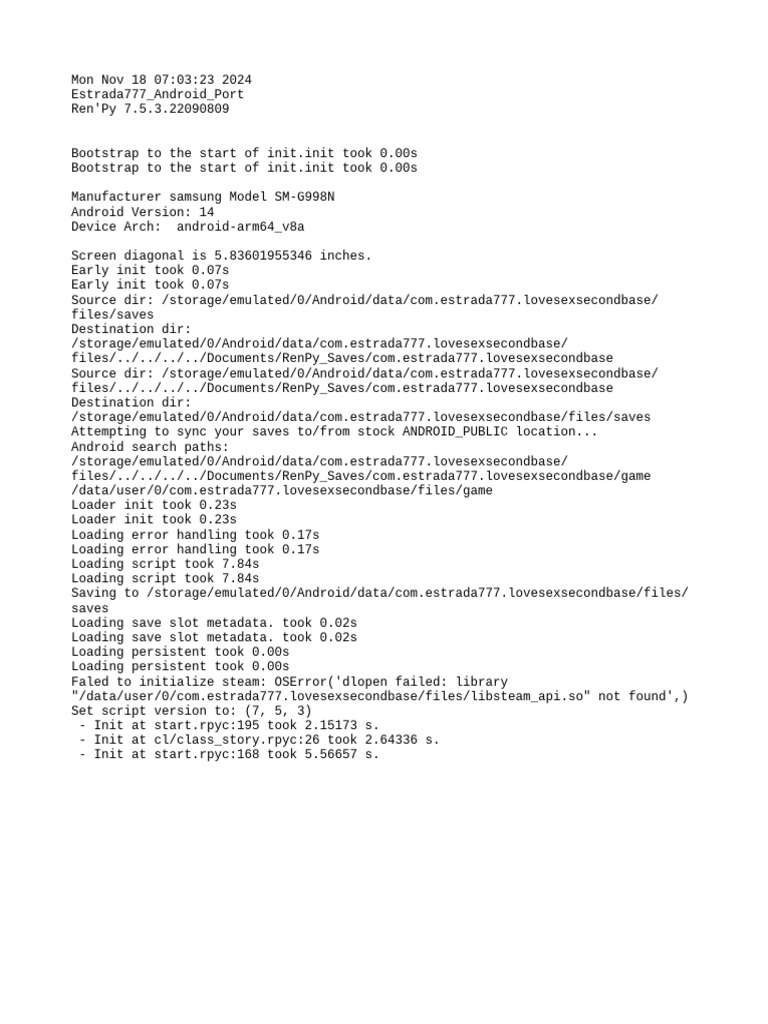 Mon Nov 18 07:03:23 2024
Estrada777_Android_Port
Ren'Py 7.5.3.22090809

Bootstrap to the start of init.init took 0.00s
Bootstrap to the start of init.init took 0.00s

Manufacturer samsung Model SM-G998N
Android Version: 14
Device Arch:  android-arm64_v8a

Screen diagonal is 5.83601955346 inches.
Early init took 0.07s
Early init took 0.07s
Source dir: /storage/emulated/0/Android/data/com.estrada777.lovesexsecondbase/files/saves
Destination dir:
/storage/emulated/0/Android/data/com.estrada777.lovesexsecondbase/files/../../../../Documents/RenPy_Saves/com.estrada777.lovesexsecondbase
Source dir: /storage/emulated/0/Android/data/com.estrada777.lovesexsecondbase/files/../../../../Documents/RenPy_Saves/com.estrada777.lovesexsecondbase
Destination dir:
/storage/emulated/0/Android/data/com.estrada777.lovesexsecondbase/files/saves
Attempting to sync your saves to/from stock ANDROID_PUBLIC location...
Android search paths:
/storage/emulated/0/Android/data/com.estrada777.lovesexsecondbase/files/../../../../Documents/RenPy_Saves/com.estrada777.lovesexsecondbase/game
/data/user/0/com.estrada777.lovesexsecondbase/files/game
Loader init took 0.23s
Loader init took 0.23s
Loading error handling took 0.17s
Loading error handling took 0.17s
Loading script took 7.84s
Loading script took 7.84s
Saving to /storage/emulated/0/Android/data/com.estrada777.lovesexsecondbase/files/saves
Loading save slot metadata. took 0.02s
Loading save slot metadata. took 0.02s
Loading persistent took 0.00s
Loading persistent took 0.00s
Faled to initialize steam: OSError('dlopen failed: library "/data/user/0/com.estrada777.lovesexsecondbase/files/libsteam_api.so" not found',)
Set script version to: (7, 5, 3)
- Init at start.rpyc:195 took 2.15173 s.
- Init at cl/class_story.rpyc:26 took 2.64336 s.
- Init at start.rpyc:168 took 5.56657 s.